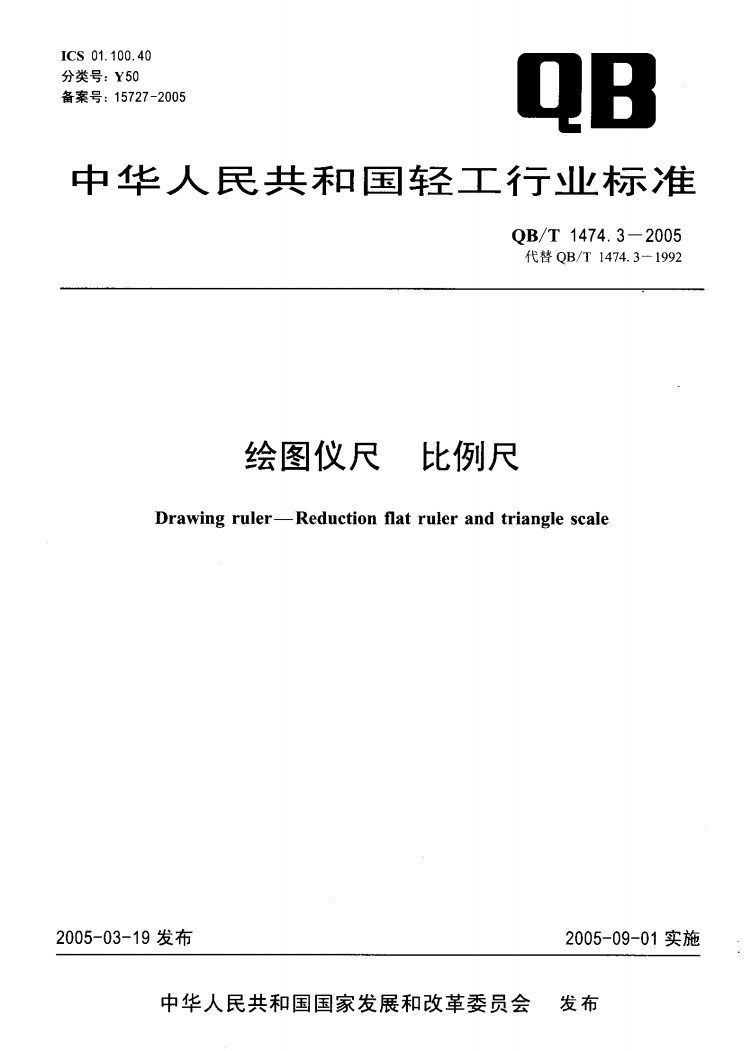 ICS 01.100.40
分类号：Y50
备案号：15727-2005

QB

中华人民共和国轻工行业标准

QB/T 1474.3—2005
代替 QB/T 1474.3—1992

绘图仪尺　比例尺

Drawing ruler—Reduction flat ruler and triangle scale

2005-03-19 发布

2005-09-01 实施

中华人民共和国国家发展和改革委员会　发布